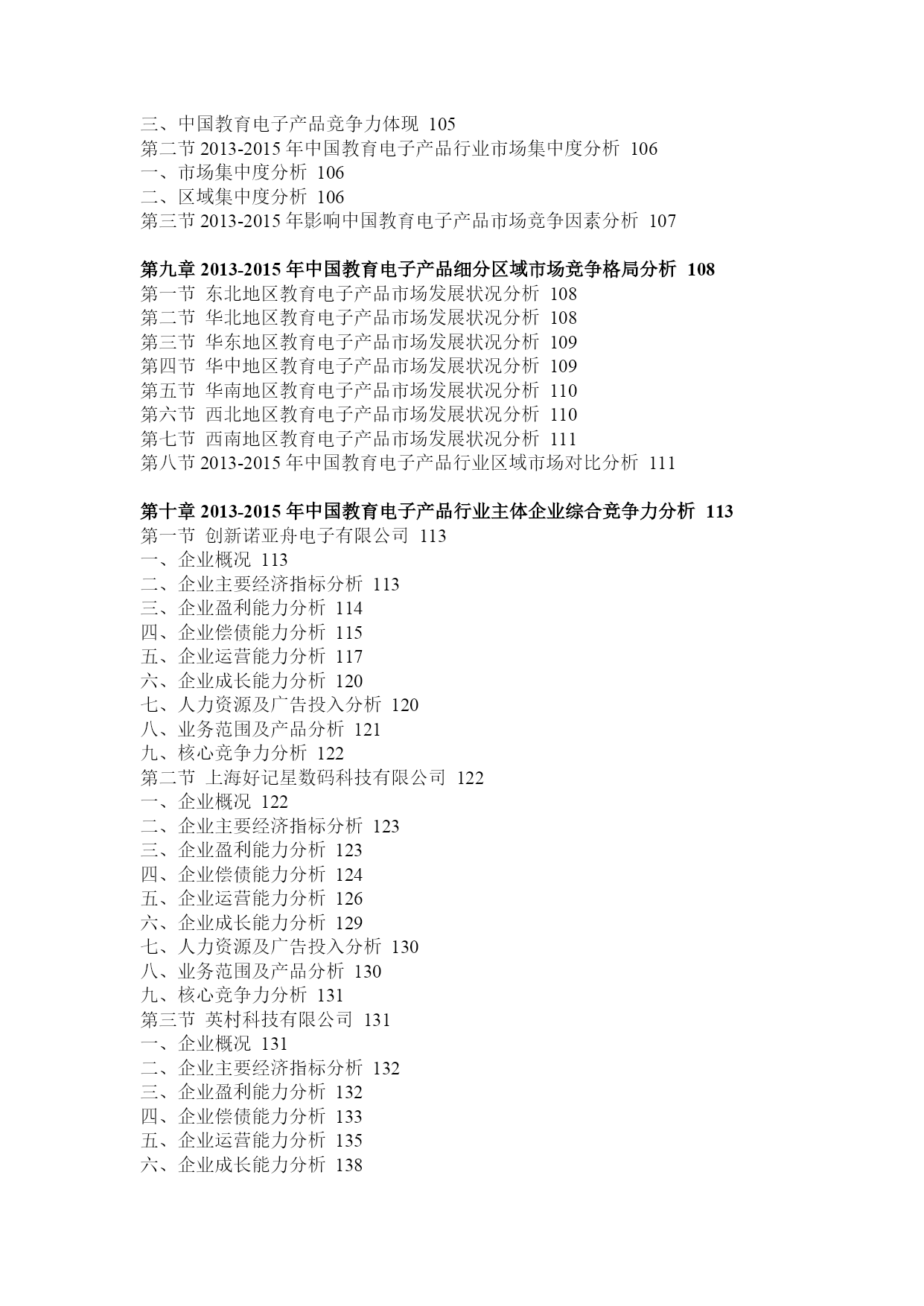 三、中国教育电子产品竞争力体现 105
第二节 2013-2015 年中国教育电子产品行业市场集中度分析 106
一、市场集中度分析 106
二、区域集中度分析 106
第三节 2013-2015 年影响中国教育电子产品市场竞争因素分析 107

第九章 2013-2015 年中国教育电子产品细分区域市场竞争格局分析 108
第一节 东北地区教育电子产品市场发展状况分析 108
第二节 华北地区教育电子产品市场发展状况分析 108
第三节 华东地区教育电子产品市场发展状况分析 109
第四节 华中地区教育电子产品市场发展状况分析 109
第五节 华南地区教育电子产品市场发展状况分析 110
第六节 西北地区教育电子产品市场发展状况分析 110
第七节 西南地区教育电子产品市场发展状况分析 111
第八节 2013-2015 年中国教育电子产品行业区域市场对比分析 111

第十章 2013-2015 年中国教育电子产品行业主体企业综合竞争力分析 113
第一节 创新诺亚舟电子有限公司 113
一、企业概况 113
二、企业主要经济指标分析 113
三、企业盈利能力分析 114
四、企业偿债能力分析 115
五、企业运营能力分析 117
六、企业成长能力分析 120
七、人力资源及广告投入分析 120
八、业务范围及产品分析 121
九、核心竞争力分析 122
第二节 上海好记星数码科技有限公司 122
一、企业概况 122
二、企业主要经济指标分析 123
三、企业盈利能力分析 123
四、企业偿债能力分析 124
五、企业运营能力分析 126
六、企业成长能力分析 129
七、人力资源及广告投入分析 130
八、业务范围及产品分析 130
九、核心竞争力分析 131
第三节 英村科技有限公司 131
一、企业概况 131
二、企业主要经济指标分析 132
三、企业盈利能力分析 132
四、企业偿债能力分析 133
五、企业运营能力分析 135
六、企业成长能力分析 138